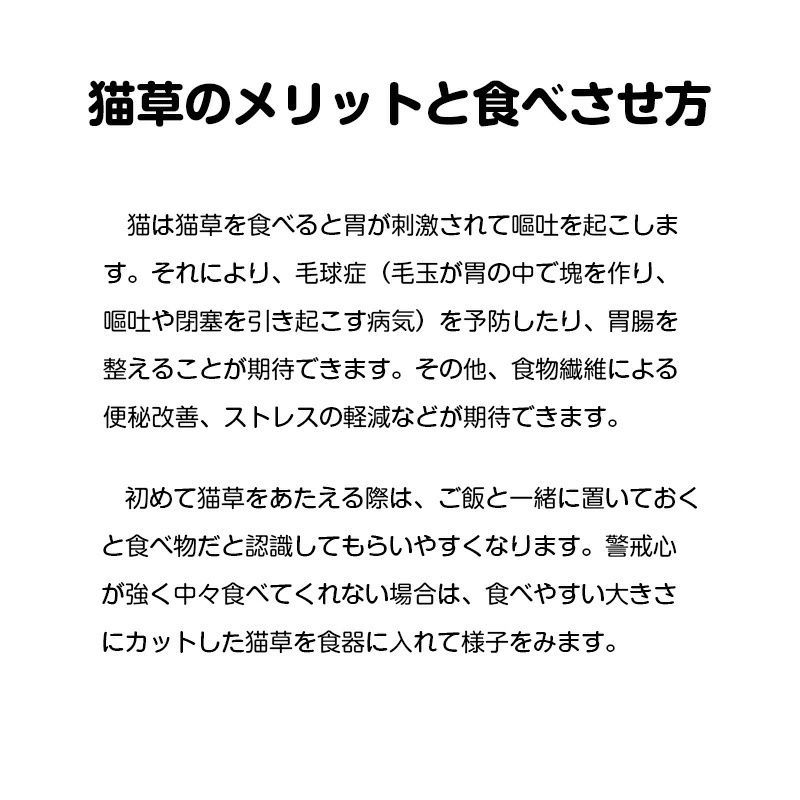 猫草のメリットと食べさせ方

猫は猫草を食べると胃が刺激されて嘔吐を起こします。それにより、毛球症（毛玉が胃の中で塊を作り、嘔吐や閉塞を引き起こす病気）を予防したり、胃腸を整えることが期待できます。その他、食物繊維による便秘改善、ストレスの軽減などが期待できます。

初めて猫草をあたえる際は、ご飯と一緒に置いておくと食べ物だと認識してもらいやすくなります。警戒心が強く中々食べてくれない場合は、食べやすい大きさにカットした猫草を食器に入れて様子をみます。